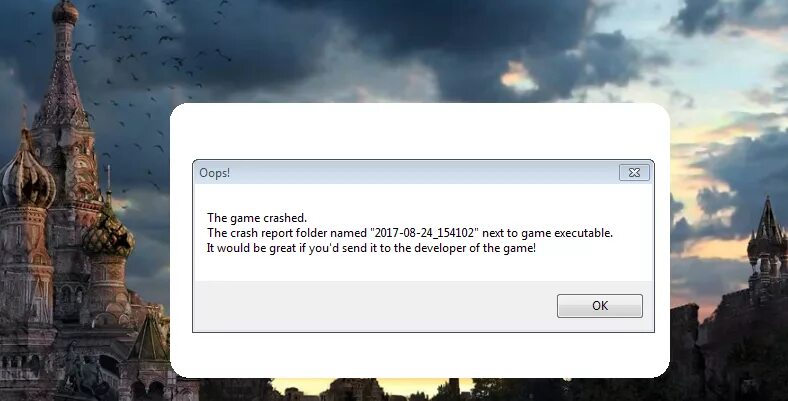 Oops!

The game crashed.
The crash report folder named "2017-08-24_154102" next to game executable.
It would be great if you'd send it to the developer of the game!

OK